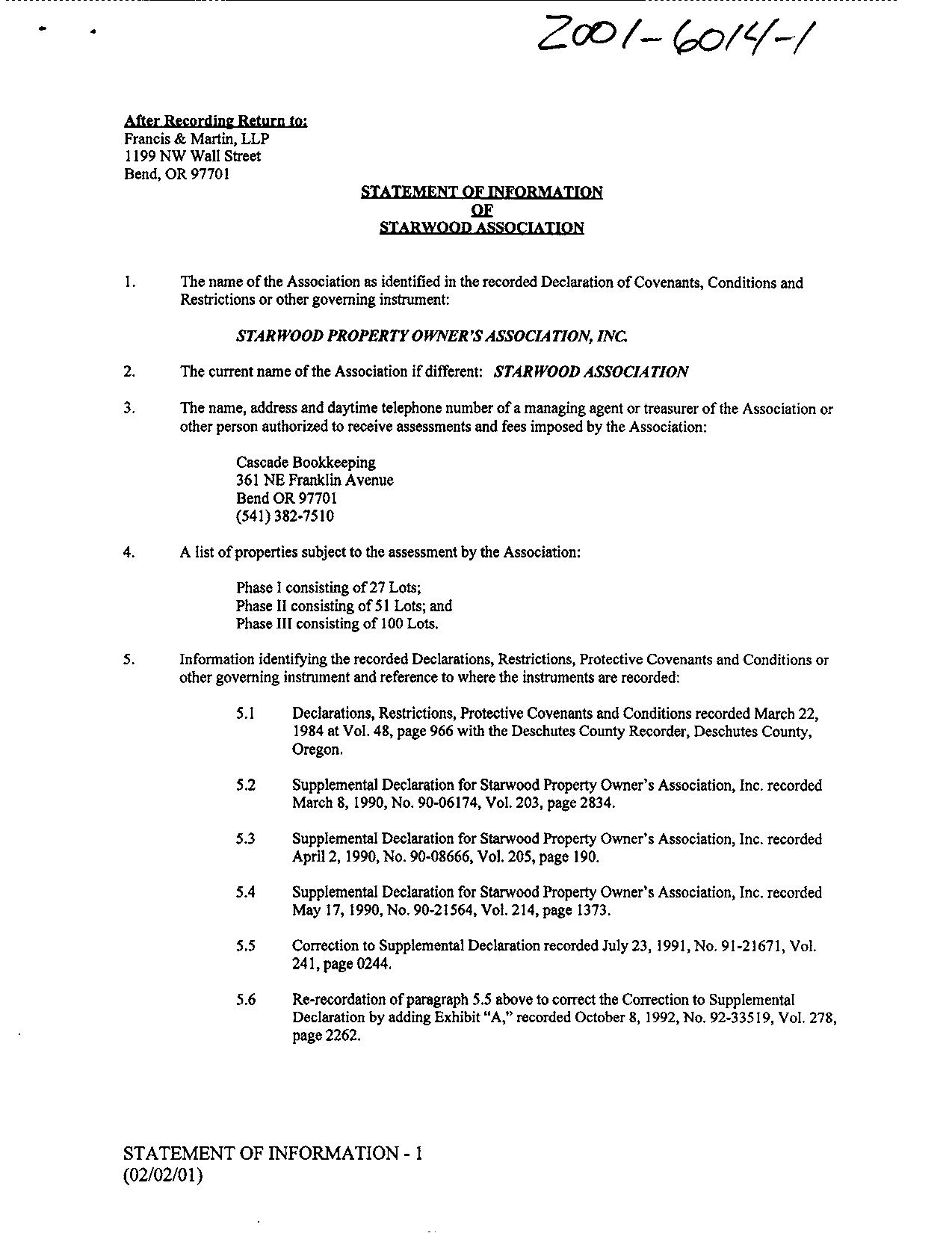 2001-6014-1

After Recording Return to:
Francis & Martin, LLP
1199 NW Wall Street
Bend, OR 97701

STATEMENT OF INFORMATION
OF
STARWOOD ASSOCIATION

1. The name of the Association as identified in the recorded Declaration of Covenants, Conditions and Restrictions or other governing instrument:

STARWOOD PROPERTY OWNER'S ASSOCIATION, INC.

2. The current name of the Association if different: STARWOOD ASSOCIATION

3. The name, address and daytime telephone number of a managing agent or treasurer of the Association or other person authorized to receive assessments and fees imposed by the Association:

Cascade Bookkeeping
361 NE Franklin Avenue
Bend OR 97701
(541) 382-7510

4. A list of properties subject to the assessment by the Association:

Phase I consisting of 27 Lots;
Phase II consisting of 51 Lots; and
Phase III consisting of 100 Lots.

5. Information identifying the recorded Declarations, Restrictions, Protective Covenants and Conditions or other governing instrument and reference to where the instruments are recorded:

5.1 Declarations, Restrictions, Protective Covenants and Conditions recorded March 22, 1984 at Vol. 48, page 966 with the Deschutes County Recorder, Deschutes County, Oregon.

5.2 Supplemental Declaration for Starwood Property Owner's Association, Inc. recorded March 8, 1990, No. 90-06174, Vol. 203, page 2834.

5.3 Supplemental Declaration for Starwood Property Owner's Association, Inc. recorded April 2, 1990, No. 90-08666, Vol. 205, page 190.

5.4 Supplemental Declaration for Starwood Property Owner's Association, Inc. recorded May 17, 1990, No. 90-21564, Vol. 214, page 1373.

5.5 Correction to Supplemental Declaration recorded July 23, 1991, No. 91-21671, Vol. 241, page 0244.

5.6 Re-recordation of paragraph 5.5 above to correct the Correction to Supplemental Declaration by adding Exhibit "A," recorded October 8, 1992, No. 92-33519, Vol. 278, page 2262.

STATEMENT OF INFORMATION - 1
(02/02/01)